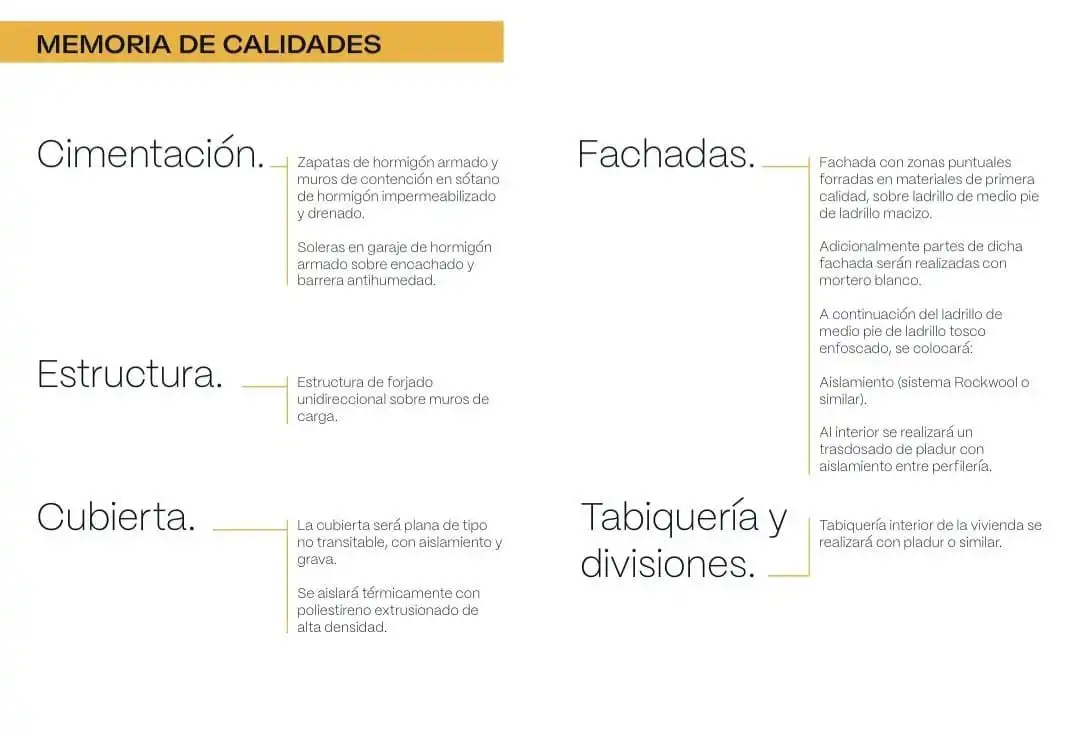 MEMORIA DE CALIDADES

Cimentación.

Zapatas de hormigón armado y muros de contención en sótano de hormigón impermeabilizado y drenado.

Soleras en garaje de hormigón armado sobre encachado y barrera antihumedad.

Estructura.

Estructura de forjado unidireccional sobre muros de carga.

Cubierta.

La cubierta será plana de tipo no transitable, con aislamiento y grava.

Se aislará térmicamente con poliestireno extrusionado de alta densidad.

Fachadas.

Fachada con zonas puntuales forradas en materiales de primera calidad, sobre ladrillo de medio pie de ladrillo macizo.

Adicionalmente partes de dicha fachada serán realizadas con mortero blanco.

A continuación del ladrillo de medio pie de ladrillo tosco enfoscado, se colocará:

Aislamiento (sistema Rockwool o similar).

Al interior se realizará un trasdosado de pladur con aislamiento entre perfilería.

Tabiquería y divisiones.

Tabiquería interior de la vivienda se realizará con pladur o similar.